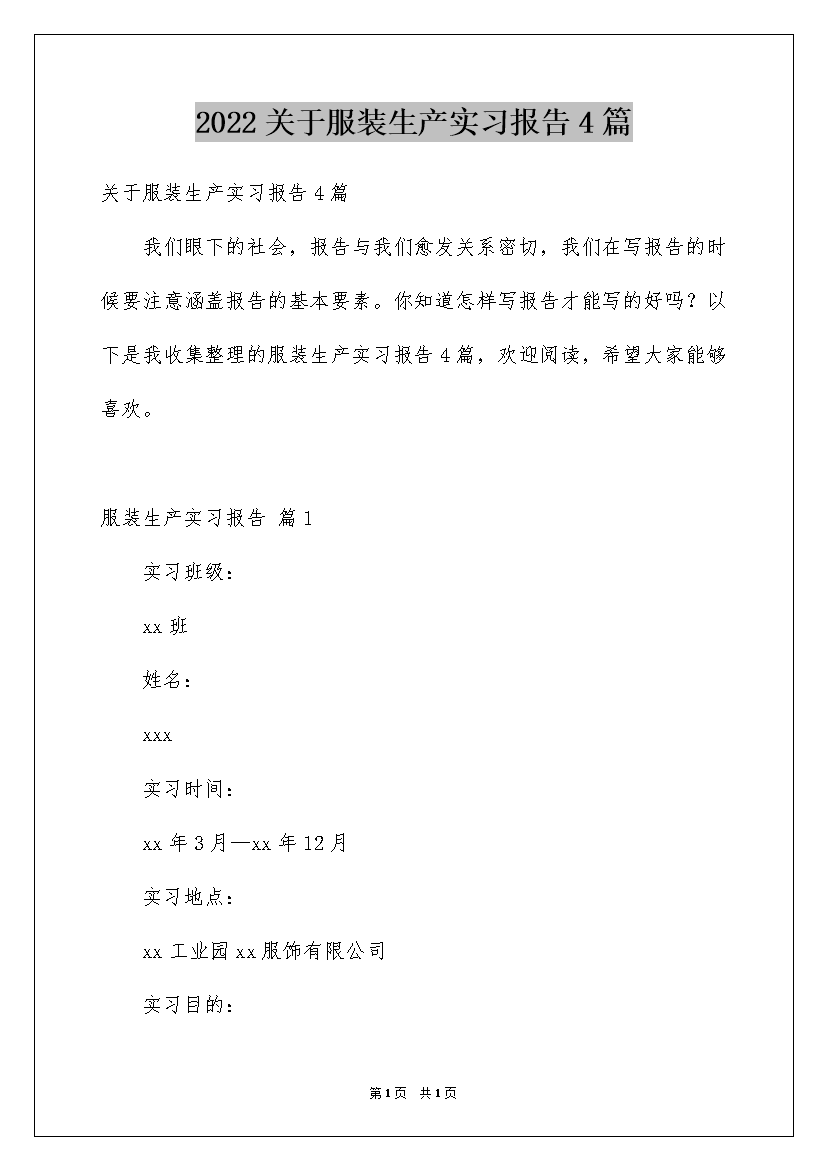 2022关于服装生产实习报告4篇

关于服装生产实习报告4篇

我们眼下的社会，报告与我们愈发关系密切，我们在写报告的时候要注意涵盖报告的基本要素。你知道怎样写报告才能写的好吗？以下是我收集整理的服装生产实习报告4篇，欢迎阅读，希望大家能够喜欢。

服装生产实习报告 篇1

实习班级：

xx班

姓名：

xxx

实习时间：

xx年3月—xx年12月

实习地点：

xx工业园xx服饰有限公司

实习目的：

第1页 共1页